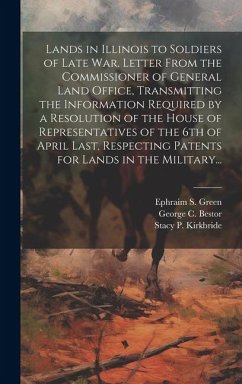 Lands in Illinois to Soldiers of Late War. Letter From the Commissioner of General Land Office, Transmitting the Information Required by a Resolution of the House of Representatives of the 6th of April Last, Respecting Patents for Lands in the Military...

Ephraim S. Green
George C. Bestor
Stacy P. Kirkbride